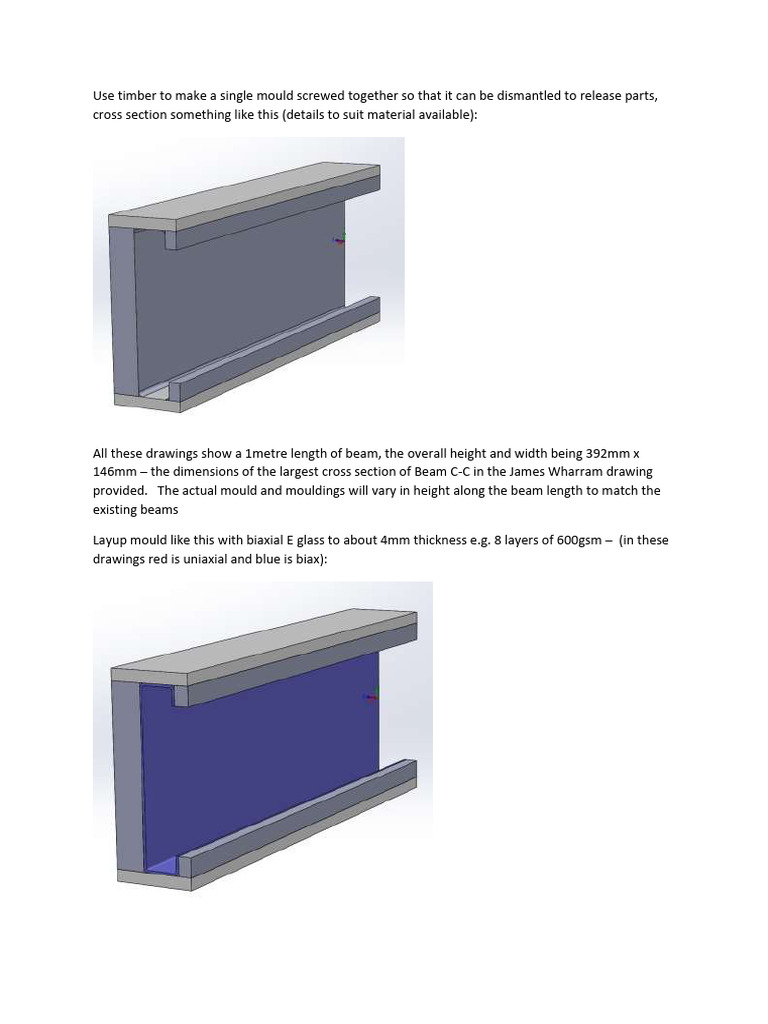 Use timber to make a single mould screwed together so that it can be dismantled to release parts, cross section something like this (details to suit material available):

All these drawings show a 1metre length of beam, the overall height and width being 392mm x 146mm – the dimensions of the largest cross section of Beam C-C in the James Wharram drawing provided. The actual mould and mouldings will vary in height along the beam length to match the existing beams

Layup mould like this with biaxial E glass to about 4mm thickness e.g. 8 layers of 600gsm – (in these drawings red is uniaxial and blue is biax):